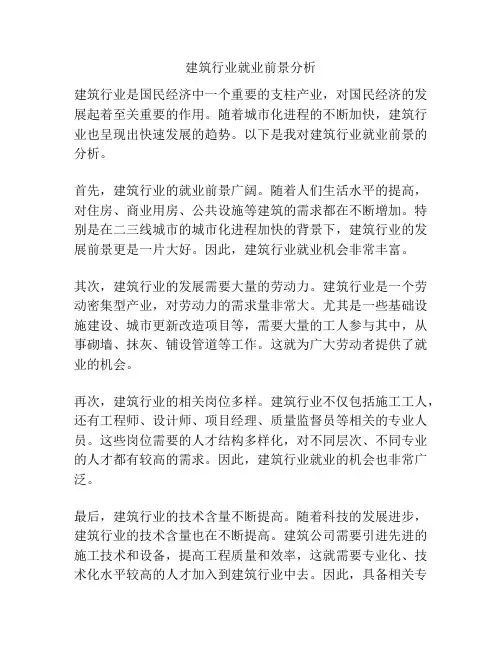 建筑行业就业前景分析

建筑行业是国民经济中一个重要的支柱产业，对国民经济的发展起着至关重要的作用。随着城市化进程的不断加快，建筑行业也呈现出快速发展的趋势。以下是我对建筑行业就业前景的分析。

首先，建筑行业的就业前景广阔。随着人们生活水平的提高，对住房、商业用房、公共设施等建筑的需求都在不断增加。特别是在二三线城市的城市化进程加快的背景下，建筑行业的发展前景更是一片大好。因此，建筑行业就业机会非常丰富。

其次，建筑行业的发展需要大量的劳动力。建筑行业是一个劳动密集型产业，对劳动力的需求量非常大。尤其是一些基础设施建设、城市更新改造项目等，需要大量的工人参与其中，从事砌墙、抹灰、铺设管道等工作。这就为广大劳动者提供了就业的机会。

再次，建筑行业的相关岗位多样。建筑行业不仅包括施工工人，还有工程师、设计师、项目经理、质量监督员等相关的专业人员。这些岗位需要的人才结构多样化，对不同层次、不同专业的人才都有较高的需求。因此，建筑行业就业的机会也非常广泛。

最后，建筑行业的技术含量不断提高。随着科技的发展进步，建筑行业的技术含量也在不断提高。建筑公司需要引进先进的施工技术和设备，提高工程质量和效率，这就需要专业化、技术化水平较高的人才加入到建筑行业中去。因此，具备相关专